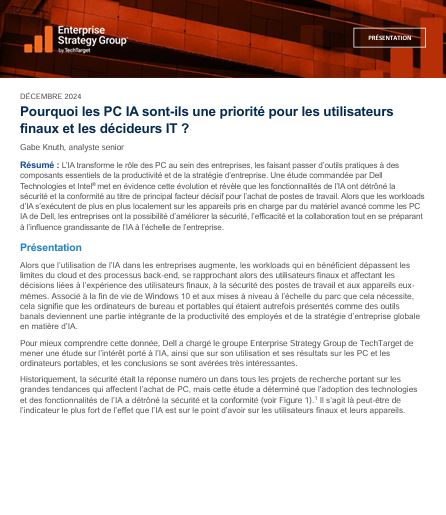 Enterprise Strategy Group by TechTarget

PRÉSENTATION

DÉCEMBRE 2024

Pourquoi les PC IA sont-ils une priorité pour les utilisateurs finaux et les décideurs IT ?

Gabe Knuth, analyste senior

Résumé : L'IA transforme le rôle des PC au sein des entreprises, les faisant passer d'outils pratiques à des composants essentiels de la productivité et de la stratégie d'entreprise. Une étude commandée par Dell Technologies et Intel® met en évidence cette évolution et révèle que les fonctionnalités de l'IA ont détrôné la sécurité et la conformité au titre de principal facteur décisif pour l'achat de postes de travail. Alors que les workloads d'IA s'exécutent de plus en plus localement sur les appareils pris en charge par du matériel avancé comme les PC IA de Dell, les entreprises ont la possibilité d'améliorer la sécurité, l'efficacité et la collaboration tout en se préparant à l'influence grandissante de l'IA à l'échelle de l'entreprise.

Présentation

Alors que l'utilisation de l'IA dans les entreprises augmente, les workloads qui en bénéficient dépassent les limites du cloud et des processus back-end, se rapprochant alors des utilisateurs finaux et affectant les décisions liées à l'expérience des utilisateurs finaux, à la sécurité des postes de travail et aux appareils eux-mêmes. Associé à la fin de vie de Windows 10 et aux mises à niveau à l'échelle du parc que cela nécessite, cela signifie que les ordinateurs de bureau et portables qui étaient autrefois présentés comme des outils banals deviennent une partie intégrante de la productivité des employés et de la stratégie d'entreprise globale en matière d'IA.

Pour mieux comprendre cette donnée, Dell a chargé le groupe Enterprise Strategy Group de TechTarget de mener une étude sur l'intérêt porté à l'IA, ainsi que sur son utilisation et ses résultats sur les PC et les ordinateurs portables, et les conclusions se sont avérées très intéressantes.

Historiquement, la sécurité était la réponse numéro un dans tous les projets de recherche portant sur les grandes tendances qui affectent l'achat de PC, mais cette étude a déterminé que l'adoption des technologies et des fonctionnalités de l'IA a détrôné la sécurité et la conformité (voir Figure 1).$^1$ Il s'agit là peut-être de l'indicateur le plus fort de l'effet que l'IA est sur le point d'avoir sur les utilisateurs finaux et leurs appareils.